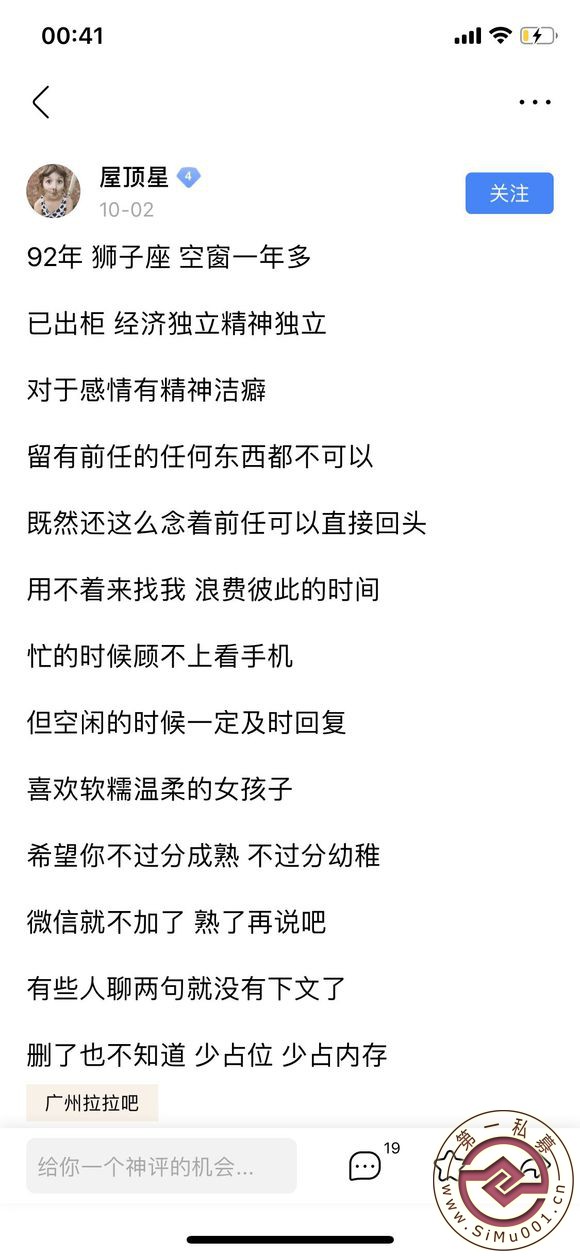 00:41

屋顶星 4
10-02
关注

92年 狮子座 空窗一年多

已出柜 经济独立精神独立

对于感情有精神洁癖

留有前任的任何东西都不可以

既然还这么念着前任可以直接回头

用不着来找我 浪费彼此的时间

忙的时候顾不上看手机

但空闲的时候一定及时回复

喜欢软糯温柔的女孩子

希望你不过分成熟 不过分幼稚

微信就不加了 熟了再说吧

有些人聊两句就没有下文了

删了也不知道 少占位 少占内存

广州拉拉吧

给你一个神评的机会...
19

第一私募
www.SiMu001.cn